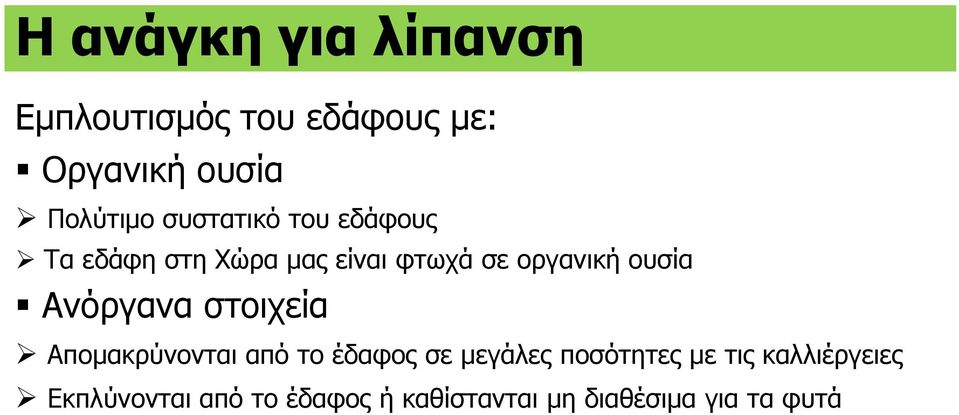 Η ανάγκη για λίπανση

Εμπλουτισμός του εδάφους με:

▪ Οργανική ουσία

➢ Πολύτιμο συστατικό του εδάφους

➢ Τα εδάφη στη Χώρα μας είναι φτωχά σε οργανική ουσία

▪ Ανόργανα στοιχεία

➢ Απομακρύνονται από το έδαφος σε μεγάλες ποσότητες με τις καλλιέργειες

➢ Εκπλύνονται από το έδαφος ή καθίστανται μη διαθέσιμα για τα φυτά